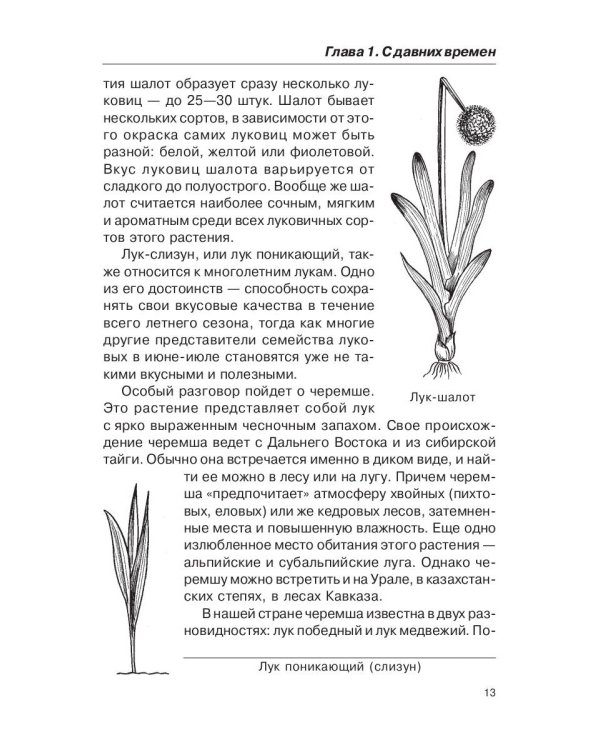 Глава 1. С давних времен

тия шалот образует сразу несколько луковиц — до 25—30 штук. Шалот бывает нескольких сортов, в зависимости от этого окраска самих луковиц может быть разной: белой, желтой или фиолетовой. Вкус луковиц шалота варьируется от сладкого до полуострого. Вообще же шалот считается наиболее сочным, мягким и ароматным среди всех луковичных сортов этого растения.

Лук-слизун, или лук поникающий, также относится к многолетним лукам. Одно из его достоинств — способность сохранять свои вкусовые качества в течение всего летнего сезона, тогда как многие другие представители семейства луковых в июне-июле становятся уже не такими вкусными и полезными.

Особый разговор пойдет о черемше. Это растение представляет собой лук с ярко выраженным чесночным запахом. Свое происхождение черемша ведет с Дальнего Востока и из сибирской тайги. Обычно она встречается именно в диком виде, и найти ее можно в лесу или на лугу. Причем черемша «предпочитает» атмосферу хвойных (пихтовых, еловых) или же кедровых лесов, затемненные места и повышенную влажность. Еще одно излюбленное место обитания этого растения — альпийские и субальпийские луга. Однако черемшу можно встретить и на Урале, в казахстанских степях, в лесах Кавказа.

В нашей стране черемша известна в двух разновидностях: лук победный и лук медвежий. По-

Лук-шалот

Лук поникающий (слизун)

13